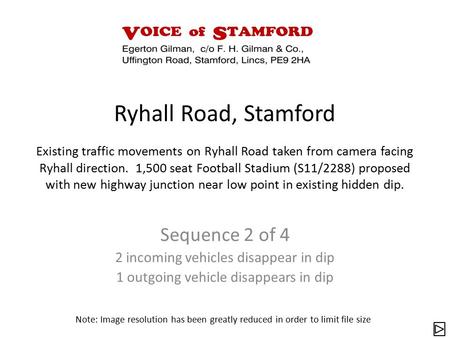 VOICE of STAMFORD
Egerton Gilman, c/o F. H. Gilman & Co.,
Uffington Road, Stamford, Lincs, PE9 2HA

Ryhall Road, Stamford

Existing traffic movements on Ryhall Road taken from camera facing Ryhall direction. 1,500 seat Football Stadium (S11/2288) proposed with new highway junction near low point in existing hidden dip.

Sequence 2 of 4
2 incoming vehicles disappear in dip
1 outgoing vehicle disappears in dip

Note: Image resolution has been greatly reduced in order to limit file size